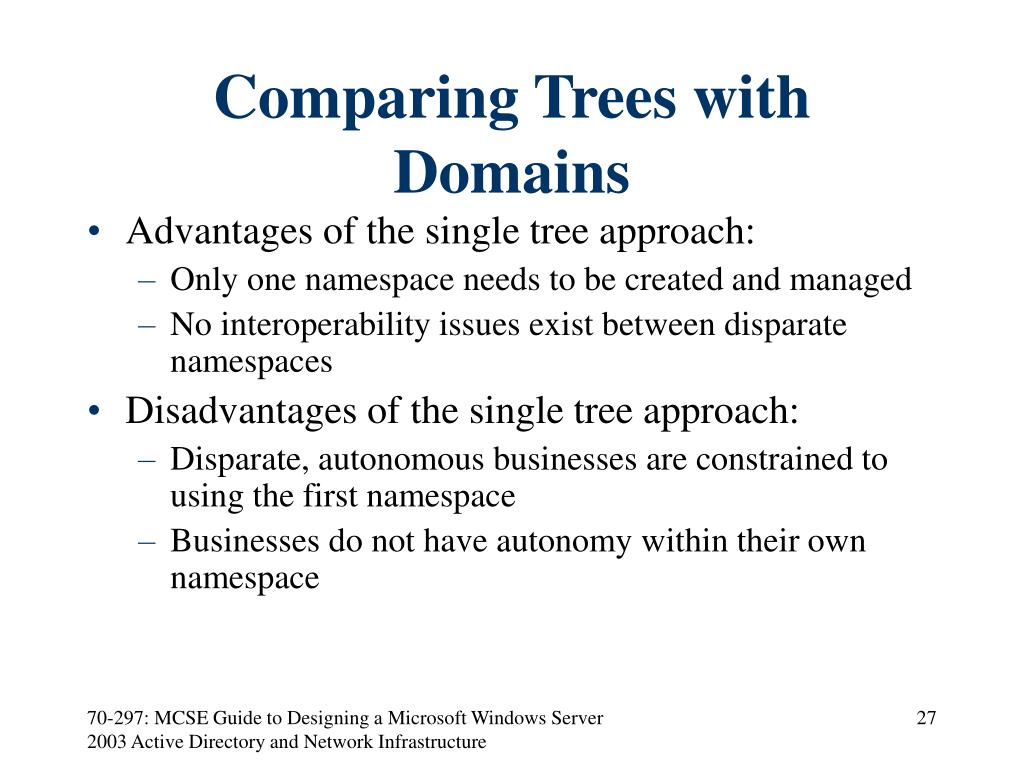 Comparing Trees with Domains

• Advantages of the single tree approach:
 – Only one namespace needs to be created and managed
 – No interoperability issues exist between disparate namespaces
• Disadvantages of the single tree approach:
 – Disparate, autonomous businesses are constrained to using the first namespace
 – Businesses do not have autonomy within their own namespace

70-297: MCSE Guide to Designing a Microsoft Windows Server 2003 Active Directory and Network Infrastructure

27